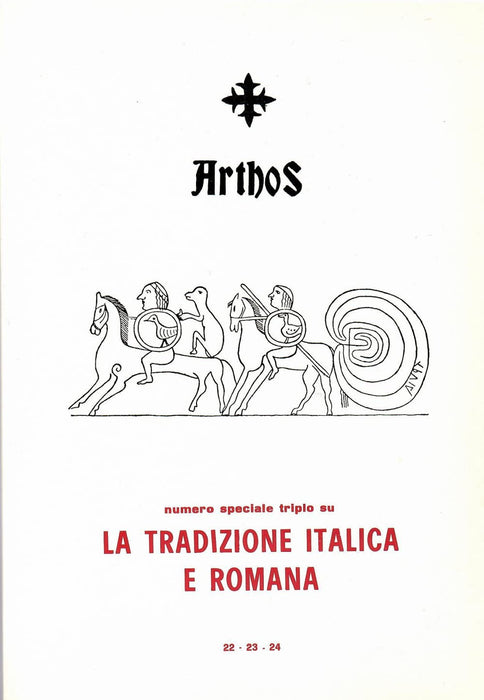 ArthoS

numero speciale triplo su

LA TRADIZIONE ITALICA E ROMANA

22 - 23 - 24